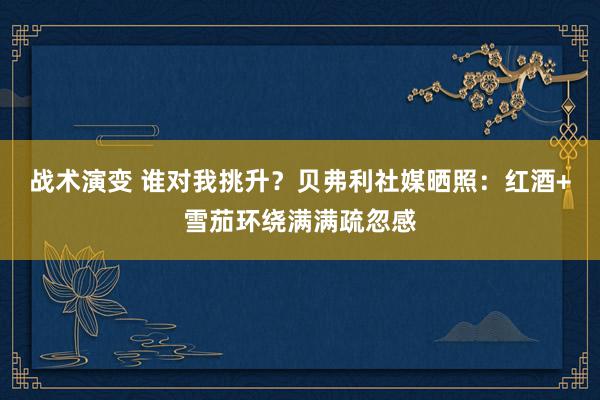 战术演变 谁对我挑升？贝弗利社媒晒照：红酒+雪茄环绕满满疏忽感